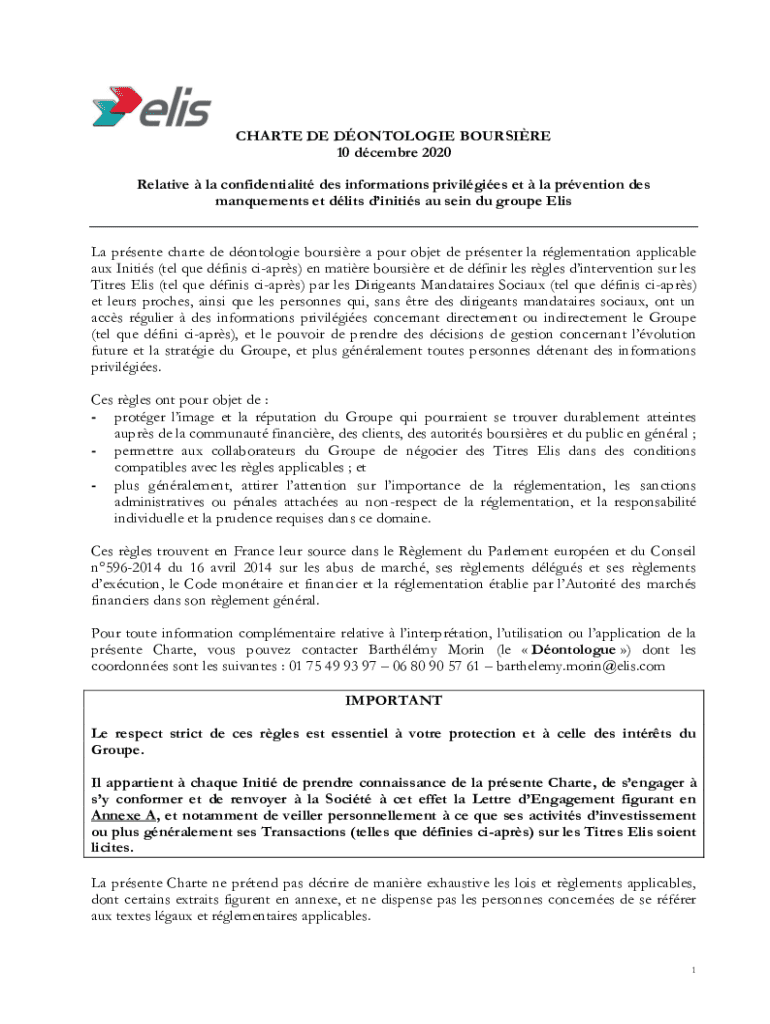 elis

CHARTE DE DÉONTOLOGIE BOURSIÈRE
10 décembre 2020

Relative à la confidentialité des informations privilégiées et à la prévention des manquements et délits d'initiés au sein du groupe Elis

La présente charte de déontologie boursière a pour objet de présenter la réglementation applicable aux Initiés (tel que définis ci-après) en matière boursière et de définir les règles d'intervention sur les Titres Elis (tel que définis ci-après) par les Dirigeants Mandataires Sociaux (tel que définis ci-après) et leurs proches, ainsi que les personnes qui, sans être des dirigeants mandataires sociaux, ont un accès régulier à des informations privilégiées concernant directement ou indirectement le Groupe (tel que défini ci-après), et le pouvoir de prendre des décisions de gestion concernant l'évolution future et la stratégie du Groupe, et plus généralement toutes personnes détenant des informations privilégiées.

Ces règles ont pour objet de :
- protéger l'image et la réputation du Groupe qui pourraient se trouver durablement atteintes auprès de la communauté financière, des clients, des autorités boursières et du public en général ;
- permettre aux collaborateurs du Groupe de négocier des Titres Elis dans des conditions compatibles avec les règles applicables ; et
- plus généralement, attirer l'attention sur l'importance de la réglementation, les sanctions administratives ou pénales attachées au non-respect de la réglementation, et la responsabilité individuelle et la prudence requises dans ce domaine.

Ces règles trouvent en France leur source dans le Règlement du Parlement européen et du Conseil n°596-2014 du 16 avril 2014 sur les abus de marché, ses règlements délégués et ses règlements d'exécution, le Code monétaire et financier et la réglementation établie par l'Autorité des marchés financiers dans son règlement général.

Pour toute information complémentaire relative à l'interprétation, l'utilisation ou l'application de la présente Charte, vous pouvez contacter Barthélémy Morin (le « Déontologue ») dont les coordonnées sont les suivantes : 01 75 49 93 97 – 06 80 90 57 61 – barthelemy.morin@elis.com

IMPORTANT

Le respect strict de ces règles est essentiel à votre protection et à celle des intérêts du Groupe.

Il appartient à chaque Initié de prendre connaissance de la présente Charte, de s'engager à s'y conformer et de renvoyer à la Société à cet effet la Lettre d'Engagement figurant en Annexe A, et notamment de veiller personnellement à ce que ses activités d'investissement ou plus généralement ses Transactions (telles que définies ci-après) sur les Titres Elis soient licites.

La présente Charte ne prétend pas décrire de manière exhaustive les lois et règlements applicables, dont certains extraits figurent en annexe, et ne dispense pas les personnes concernées de se référer aux textes légaux et réglementaires applicables.

1